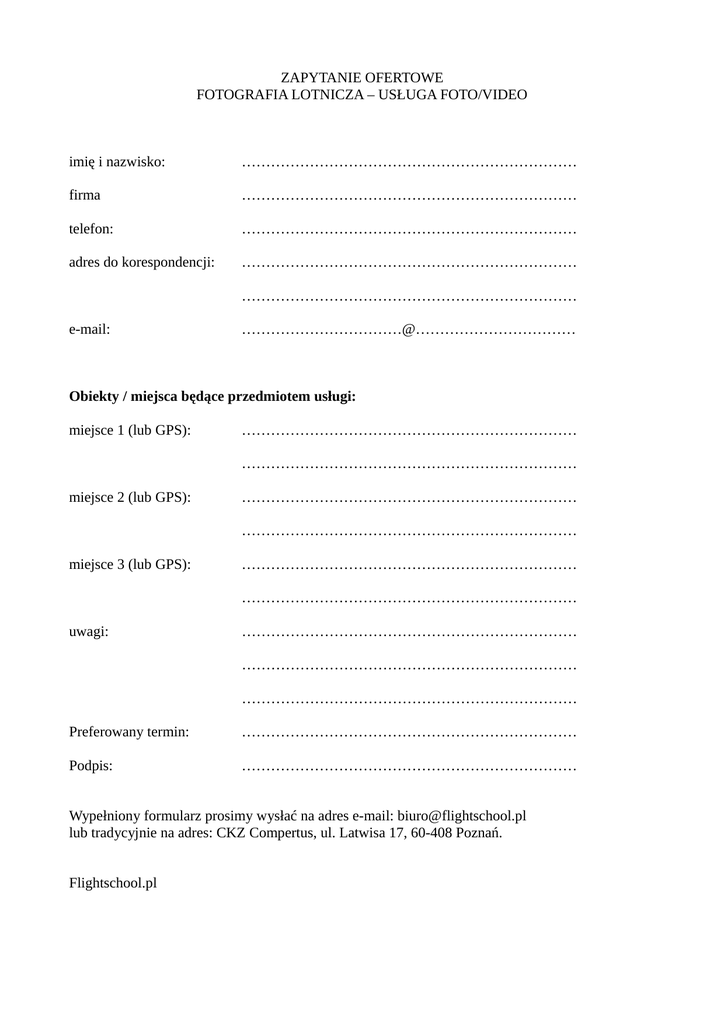 ZAPYTANIE OFERTOWE
FOTOGRAFIA LOTNICZA – USŁUGA FOTO/VIDEO

imię i nazwisko: ……………………………………………………………

firma ……………………………………………………………

telefon: ……………………………………………………………

adres do korespondencji: ……………………………………………………………

……………………………………………………………

e-mail: ……………………………@……………………………

**Obiekty / miejsca będące przedmiotem usługi:**

miejsce 1 (lub GPS): ……………………………………………………………

……………………………………………………………

miejsce 2 (lub GPS): ……………………………………………………………

……………………………………………………………

miejsce 3 (lub GPS): ……………………………………………………………

……………………………………………………………

uwagi: ……………………………………………………………

……………………………………………………………

……………………………………………………………

Preferowany termin: ……………………………………………………………

Podpis: ……………………………………………………………

Wypełniony formularz prosimy wysłać na adres e-mail: biuro@flightschool.pl
lub tradycyjnie na adres: CKZ Compertus, ul. Latwisa 17, 60-408 Poznań.

Flightschool.pl